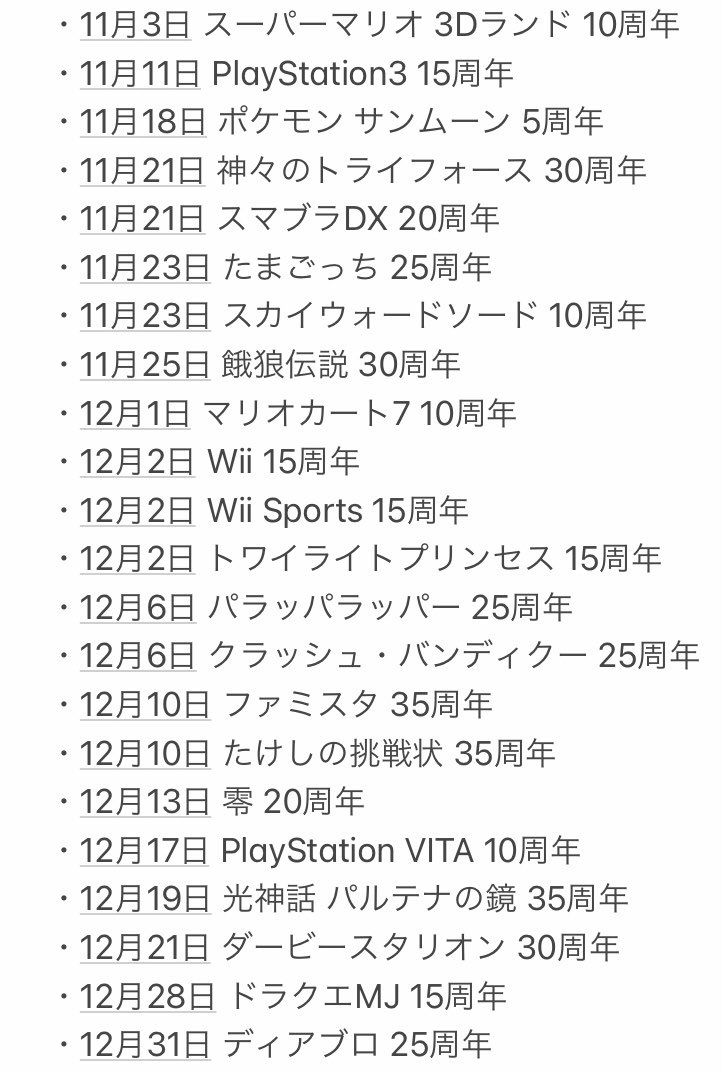 ・11月3日 スーパーマリオ 3Dランド 10周年
・11月11日 PlayStation3 15周年
・11月18日 ポケモン サンムーン 5周年
・11月21日 神々のトライフォース 30周年
・11月21日 スマブラDX 20周年
・11月23日 たまごっち 25周年
・11月23日 スカイウォードソード 10周年
・11月25日 餓狼伝説 30周年
・12月1日 マリオカート7 10周年
・12月2日 Wii 15周年
・12月2日 Wii Sports 15周年
・12月2日 トワイライトプリンセス 15周年
・12月6日 パラッパラッパー 25周年
・12月6日 クラッシュ・バンディクー 25周年
・12月10日 ファミスタ 35周年
・12月10日 たけしの挑戦状 35周年
・12月13日 零 20周年
・12月17日 PlayStation VITA 10周年
・12月19日 光神話 パルテナの鏡 35周年
・12月21日 ダービースタリオン 30周年
・12月28日 ドラクエMJ 15周年
・12月31日 ディアブロ 25周年